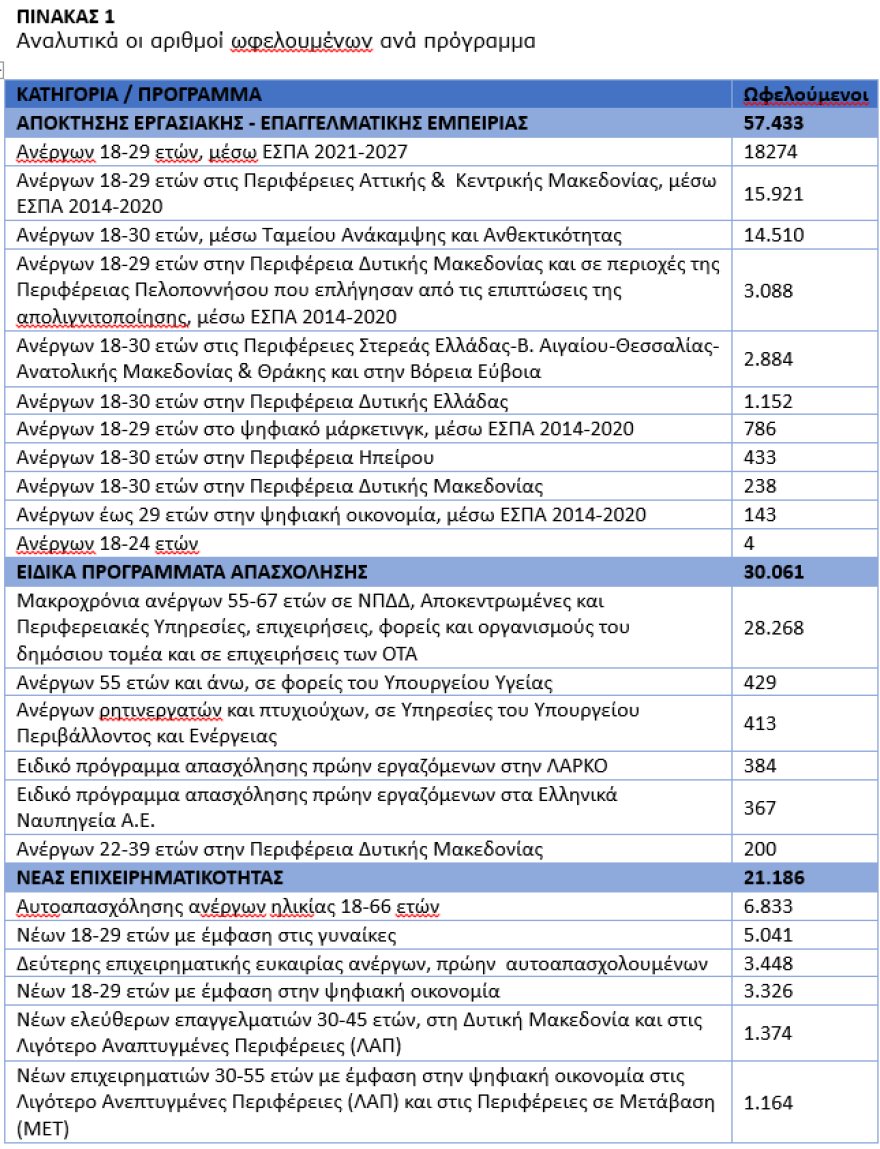 ΠΙΝΑΚΑΣ 1
Αναλυτικά οι αριθμοί ωφελουμένων ανά πρόγραμμα

| ΚΑΤΗΓΟΡΙΑ / ΠΡΟΓΡΑΜΜΑ | Ωφελούμενοι |
|---|---|
| ΑΠΟΚΤΗΣΗΣ ΕΡΓΑΣΙΑΚΗΣ - ΕΠΑΓΓΕΛΜΑΤΙΚΗΣ ΕΜΠΕΙΡΙΑΣ | 57.433 |
| Ανέργων 18-29 ετών, μέσω ΕΣΠΑ 2021-2027 | 18274 |
| Ανέργων 18-29 ετών στις Περιφέρειες Αττικής & Κεντρικής Μακεδονίας, μέσω ΕΣΠΑ 2014-2020 | 15.921 |
| Ανέργων 18-30 ετών, μέσω Ταμείου Ανάκαμψης και Ανθεκτικότητας | 14.510 |
| Ανέργων 18-29 ετών στην Περιφέρεια Δυτικής Μακεδονίας και σε περιοχές της Περιφέρειας Πελοποννήσου που επλήγησαν από τις επιπτώσεις της απολιγνιτοποίησης, μέσω ΕΣΠΑ 2014-2020 | 3.088 |
| Ανέργων 18-30 ετών στις Περιφέρειες Στερεάς Ελλάδας-Β. Αιγαίου-Θεσσαλίας-Ανατολικής Μακεδονίας & Θράκης και στην Βόρεια Εύβοια | 2.884 |
| Ανέργων 18-30 ετών στην Περιφέρεια Δυτικής Ελλάδας | 1.152 |
| Ανέργων 18-29 ετών στο ψηφιακό μάρκετινγκ, μέσω ΕΣΠΑ 2014-2020 | 786 |
| Ανέργων 18-30 ετών στην Περιφέρεια Ηπείρου | 433 |
| Ανέργων 18-30 ετών στην Περιφέρεια Δυτικής Μακεδονίας | 238 |
| Ανέργων έως 29 ετών στην ψηφιακή οικονομία, μέσω ΕΣΠΑ 2014-2020 | 143 |
| Ανέργων 18-24 ετών | 4 |
| ΕΙΔΙΚΑ ΠΡΟΓΡΑΜΜΑΤΑ ΑΠΑΣΧΟΛΗΣΗΣ | 30.061 |
| Μακροχρόνια ανέργων 55-67 ετών σε ΝΠΔΔ, Αποκεντρωμένες και Περιφερειακές Υπηρεσίες, επιχειρήσεις, φορείς και οργανισμούς του δημόσιου τομέα και σε επιχειρήσεις των ΟΤΑ | 28.268 |
| Ανέργων 55 ετών και άνω, σε φορείς του Υπουργείου Υγείας | 429 |
| Ανέργων ρητινεργατών και πτυχιούχων, σε Υπηρεσίες του Υπουργείου Περιβάλλοντος και Ενέργειας | 413 |
| Ειδικό πρόγραμμα απασχόλησης πρώην εργαζόμενων στην ΛΑΡΚΟ | 384 |
| Ειδικό πρόγραμμα απασχόλησης πρώην εργαζόμενων στα Ελληνικά Ναυπηγεία Α.Ε. | 367 |
| Ανέργων 22-39 ετών στην Περιφέρεια Δυτικής Μακεδονίας | 200 |
| ΝΕΑΣ ΕΠΙΧΕΙΡΗΜΑΤΙΚΟΤΗΤΑΣ | 21.186 |
| Αυτοαπασχόλησης ανέργων ηλικίας 18-66 ετών | 6.833 |
| Νέων 18-29 ετών με έμφαση στις γυναίκες | 5.041 |
| Δεύτερης επιχειρηματικής ευκαιρίας ανέργων, πρώην αυτοαπασχολουμένων | 3.448 |
| Νέων 18-29 ετών με έμφαση στην ψηφιακή οικονομία | 3.326 |
| Νέων ελεύθερων επαγγελματιών 30-45 ετών, στη Δυτική Μακεδονία και στις Λιγότερο Αναπτυγμένες Περιφέρειες (ΛΑΠ) | 1.374 |
| Νέων επιχειρηματιών 30-55 ετών με έμφαση στην ψηφιακή οικονομία στις Λιγότερο Ανεπτυγμένες Περιφέρειες (ΛΑΠ) και στις Περιφέρειες σε Μετάβαση (ΜΕΤ) | 1.164 |